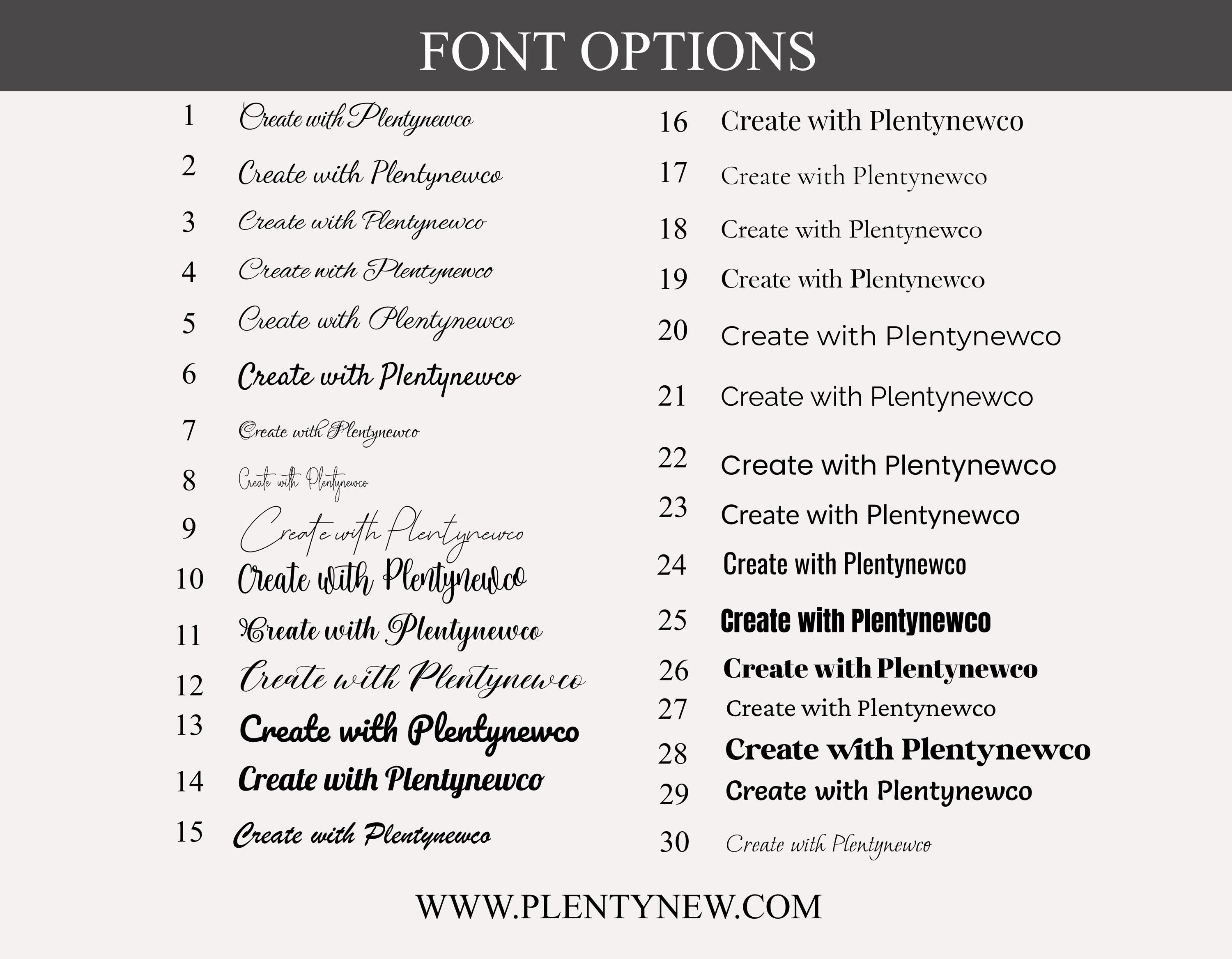 FONT OPTIONS

1 Create with Plentynewco
2 Create with Plentynewco
3 Create with Plentynewco
4 Create with Plentynewco
5 Create with Plentynewco
6 Create with Plentynewco
7 Create with Plentynewco
8 Create with Plentynewco
9 Create with Plentynewco
10 Create with Plentynewco
11 Create with Plentynewco
12 Create with Plentynewco
13 Create with Plentynewco
14 Create with Plentynewco
15 Create with Plentynewco

16 Create with Plentynewco
17 Create with Plentynewco
18 Create with Plentynewco
19 Create with Plentynewco
20 Create with Plentynewco
21 Create with Plentynewco
22 Create with Plentynewco
23 Create with Plentynewco
24 Create with Plentynewco
25 Create with Plentynewco
26 Create with Plentynewco
27 Create with Plentynewco
28 Create with Plentynewco
29 Create with Plentynewco
30 Create with Plentynewco

WWW.PLENTYNEW.COM